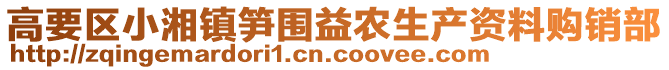 高要区小湘镇笋围益农生产资料购销部
http://zqingemardori1.cn.coovee.com